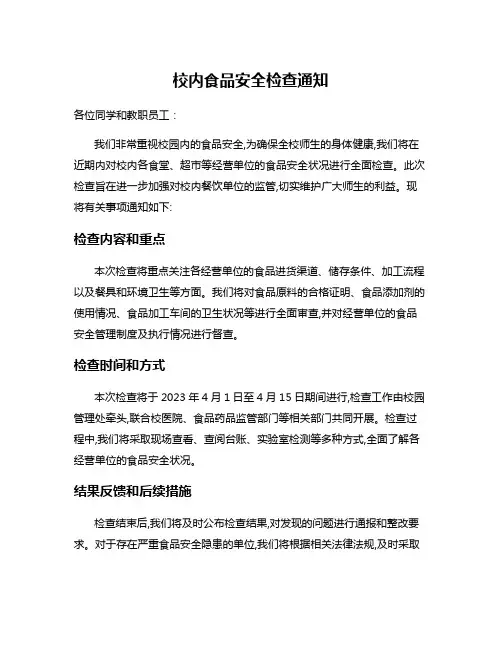 校内食品安全检查通知

各位同学和教职员工：

我们非常重视校园内的食品安全,为确保全校师生的身体健康,我们将在近期内对校内各食堂、超市等经营单位的食品安全状况进行全面检查。此次检查旨在进一步加强对校内餐饮单位的监管,切实维护广大师生的利益。现将有关事项通知如下:

检查内容和重点

本次检查将重点关注各经营单位的食品进货渠道、储存条件、加工流程以及餐具和环境卫生等方面。我们将对食品原料的合格证明、食品添加剂的使用情况、食品加工车间的卫生状况等进行全面审查,并对经营单位的食品安全管理制度及执行情况进行督查。

检查时间和方式

本次检查将于 2023 年 4 月 1 日至 4 月 15 日期间进行,检查工作由校园管理处牵头,联合校医院、食品药品监管部门等相关部门共同开展。检查过程中,我们将采取现场查看、查阅台账、实验室检测等多种方式,全面了解各经营单位的食品安全状况。

结果反馈和后续措施

检查结束后,我们将及时公布检查结果,对发现的问题进行通报和整改要求。对于存在严重食品安全隐患的单位,我们将根据相关法律法规,及时采取